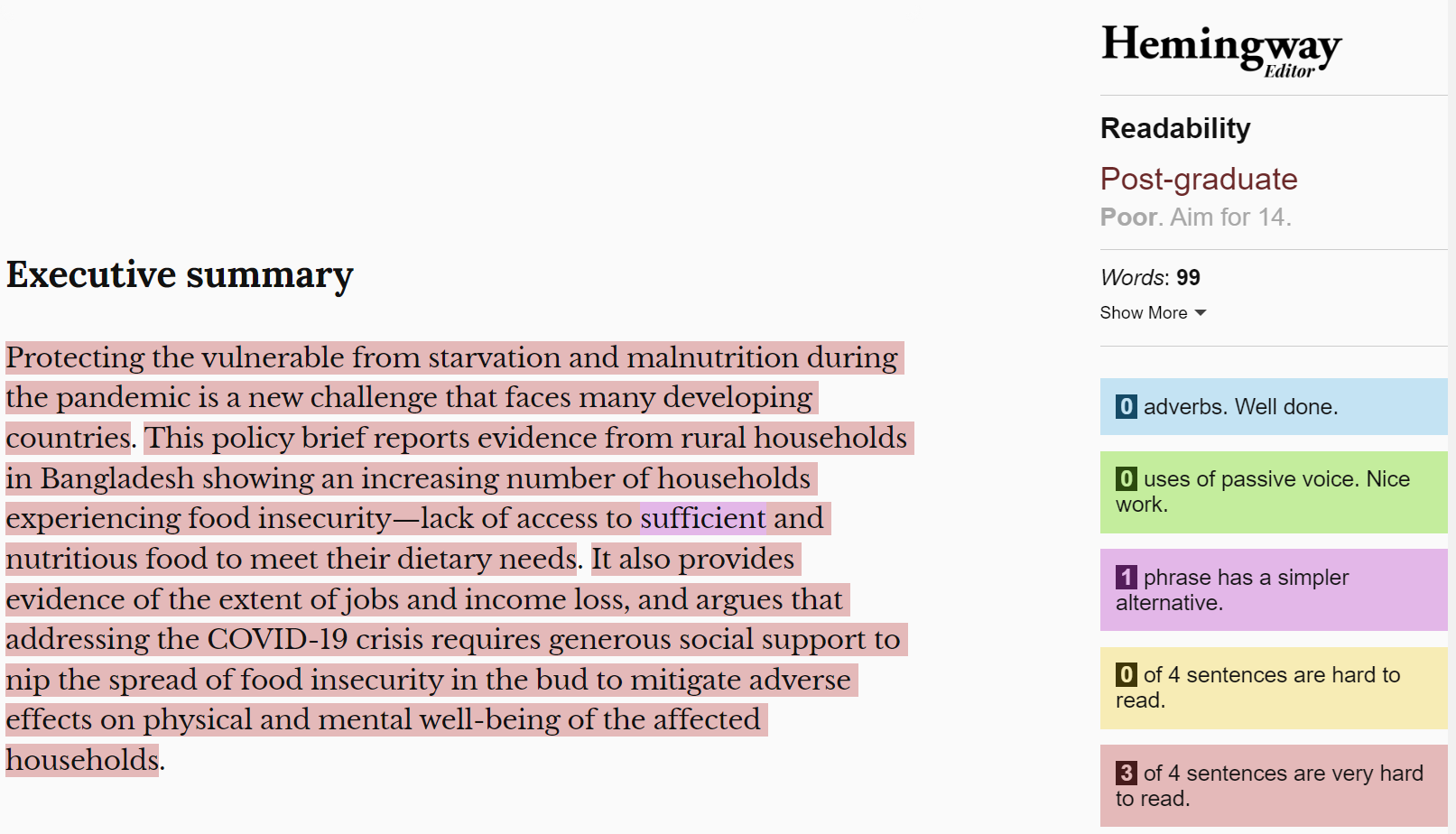 Executive summary

Protecting the vulnerable from starvation and malnutrition during the pandemic is a new challenge that faces many developing countries. This policy brief reports evidence from rural households in Bangladesh showing an increasing number of households experiencing food insecurity—lack of access to sufficient and nutritious food to meet their dietary needs. It also provides evidence of the extent of jobs and income loss, and argues that addressing the COVID-19 crisis requires generous social support to nip the spread of food insecurity in the bud to mitigate adverse effects on physical and mental well-being of the affected households.

Hemingway Editor

Readability

Post-graduate

Poor. Aim for 14.

Words: 99

Show More

0 adverbs. Well done.

0 uses of passive voice. Nice work.

1 phrase has a simpler alternative.

0 of 4 sentences are hard to read.

3 of 4 sentences are very hard to read.